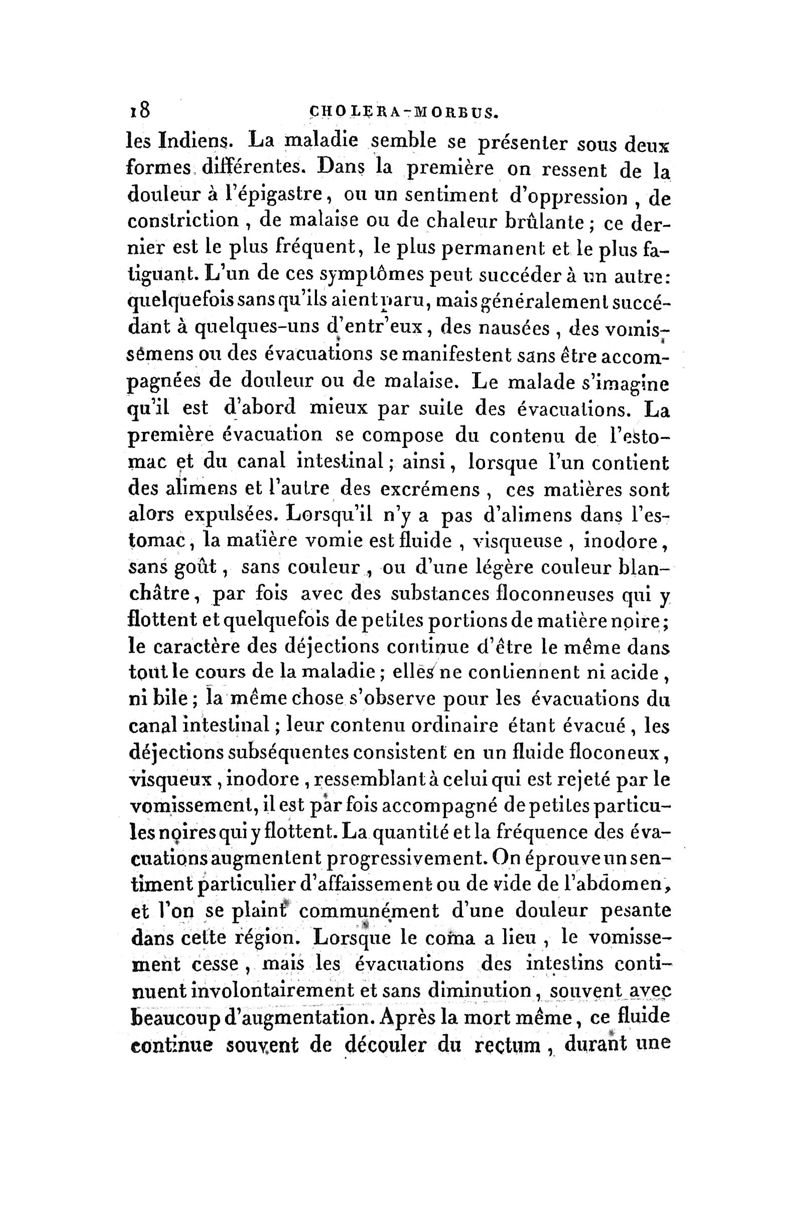 18 CHOLERA-MORBUS.

les Indiens. La maladie semble se présenter sous deux formes différentes. Dans la première on ressent de la douleur à l'épigastre, ou un sentiment d'oppression, de constriction, de malaise ou de chaleur brûlante; ce dernier est le plus fréquent, le plus permanent et le plus fatiguant. L'un de ces symptômes peut succéder à un autre: quelquefois sans qu'ils aient paru, mais généralement succédant à quelques-uns d'entr'eux, des nausées, des vomissemens ou des évacuations se manifestent sans être accompagnées de douleur ou de malaise. Le malade s'imagine qu'il est d'abord mieux par suite des évacuations. La première évacuation se compose du contenu de l'estomac et du canal intestinal; ainsi, lorsque l'un contient des alimens et l'autre des excrémens, ces matières sont alors expulsées. Lorsqu'il n'y a pas d'alimens dans l'estomac, la matière vomie est fluide, visqueuse, inodore, sans goût, sans couleur, ou d'une légère couleur blanchâtre, par fois avec des substances floconneuses qui y flottent et quelquefois de petites portions de matière noire; le caractère des déjections continue d'être le même dans tout le cours de la maladie; elles ne contiennent ni acide, ni bile; la même chose s'observe pour les évacuations du canal intestinal; leur contenu ordinaire étant évacué, les déjections subséquentes consistent en un fluide floconeux, visqueux, inodore, ressemblant à celui qui est rejeté par le vomissement, il est par fois accompagné de petites particules noires qui y flottent. La quantité et la fréquence des évacuations augmentent progressivement. On éprouve un sentiment particulier d'affaissement ou de vide de l'abdomen, et l'on se plaint communément d'une douleur pesante dans cette région. Lorsque le coma a lieu, le vomissement cesse, mais les évacuations des intestins continuent involontairement et sans diminution, souvent avec beaucoup d'augmentation. Après la mort même, ce fluide continue souvent de découler du rectum, durant une